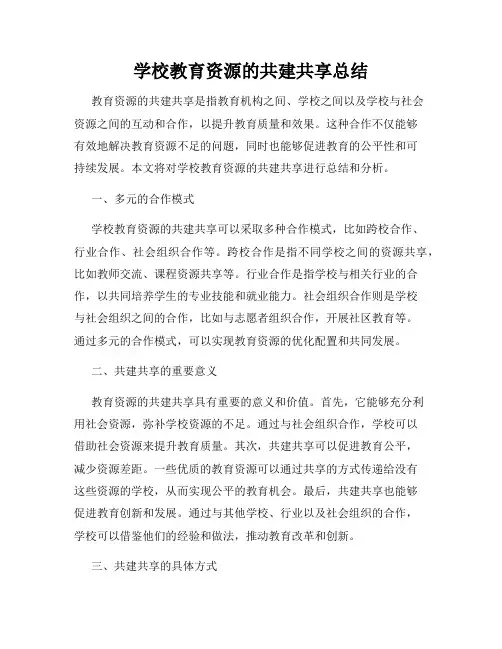 学校教育资源的共建共享总结

教育资源的共建共享是指教育机构之间、学校之间以及学校与社会资源之间的互动和合作，以提升教育质量和效果。这种合作不仅能够有效地解决教育资源不足的问题，同时也能够促进教育的公平性和可持续发展。本文将对学校教育资源的共建共享进行总结和分析。

一、多元的合作模式

学校教育资源的共建共享可以采取多种合作模式，比如跨校合作、行业合作、社会组织合作等。跨校合作是指不同学校之间的资源共享，比如教师交流、课程资源共享等。行业合作是指学校与相关行业的合作，以共同培养学生的专业技能和就业能力。社会组织合作则是学校与社会组织之间的合作，比如与志愿者组织合作，开展社区教育等。通过多元的合作模式，可以实现教育资源的优化配置和共同发展。

二、共建共享的重要意义

教育资源的共建共享具有重要的意义和价值。首先，它能够充分利用社会资源，弥补学校资源的不足。通过与社会组织合作，学校可以借助社会资源来提升教育质量。其次，共建共享可以促进教育公平，减少资源差距。一些优质的教育资源可以通过共享的方式传递给没有这些资源的学校，从而实现公平的教育机会。最后，共建共享也能够促进教育创新和发展。通过与其他学校、行业以及社会组织的合作，学校可以借鉴他们的经验和做法，推动教育改革和创新。

三、共建共享的具体方式